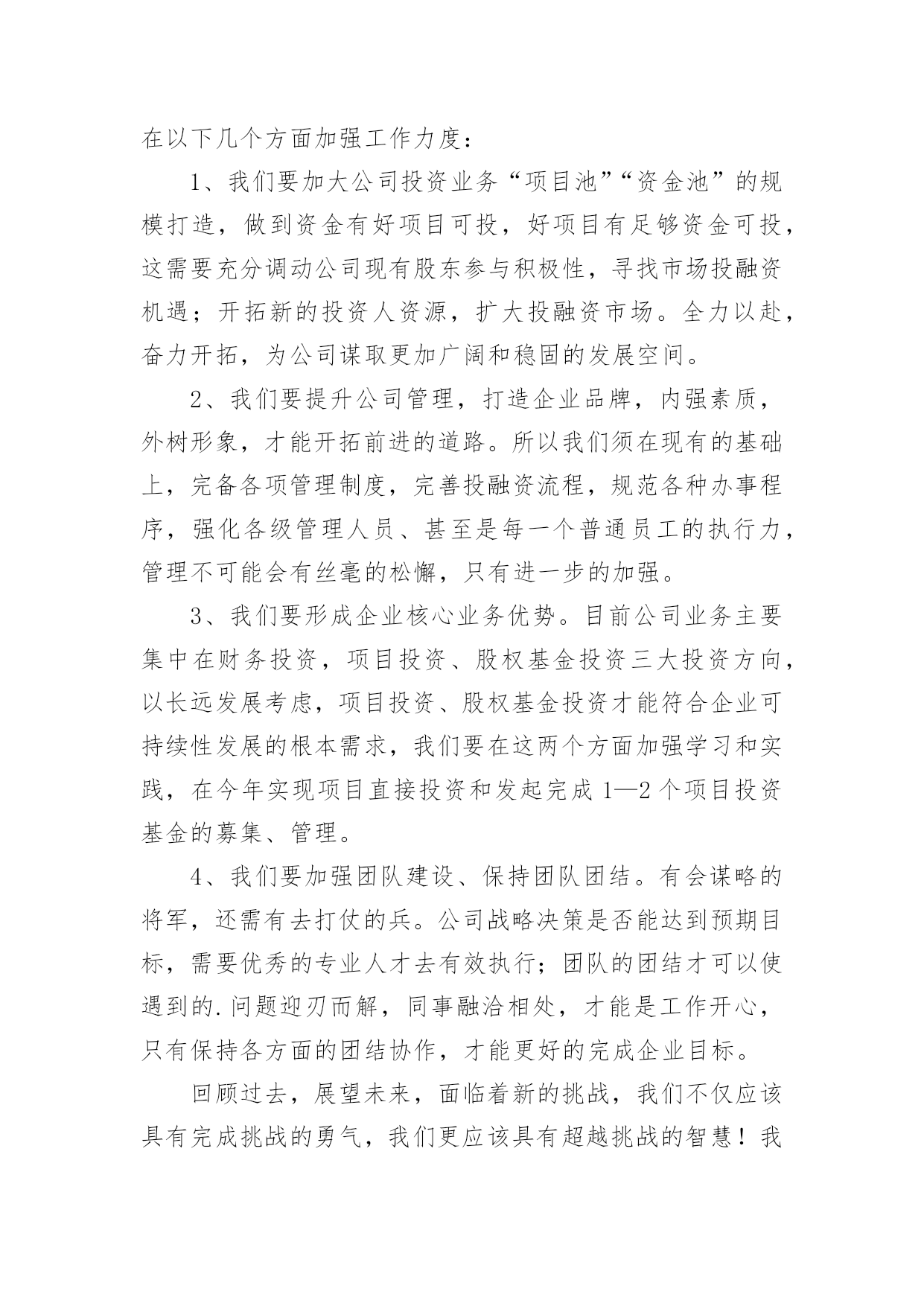 在以下几个方面加强工作力度：

1、我们要加大公司投资业务“项目池”“资金池”的规模打造，做到资金有好项目可投，好项目有足够资金可投，这需要充分调动公司现有股东参与积极性，寻找市场投融资机遇；开拓新的投资人资源，扩大投融资市场。全力以赴，奋力开拓，为公司谋取更加广阔和稳固的发展空间。

2、我们要提升公司管理，打造企业品牌，内强素质，外树形象，才能开拓前进的道路。所以我们须在现有的基础上，完备各项管理制度，完善投融资流程，规范各种办事程序，强化各级管理人员、甚至是每一个普通员工的执行力，管理不可能会有丝毫的松懈，只有进一步的加强。

3、我们要形成企业核心业务优势。目前公司业务主要集中在财务投资，项目投资、股权基金投资三大投资方向，以长远发展考虑，项目投资、股权基金投资才能符合企业可持续性发展的根本需求，我们要在这两个方面加强学习和实践，在今年实现项目直接投资和发起完成1—2个项目投资基金的募集、管理。

4、我们要加强团队建设、保持团队团结。有会谋略的将军，还需有去打仗的兵。公司战略决策是否能达到预期目标，需要优秀的专业人才去有效执行；团队的团结才可以使遇到的.问题迎刃而解，同事融洽相处，才能是工作开心，只有保持各方面的团结协作，才能更好的完成企业目标。

回顾过去，展望未来，面临着新的挑战，我们不仅应该具有完成挑战的勇气，我们更应该具有超越挑战的智慧！我